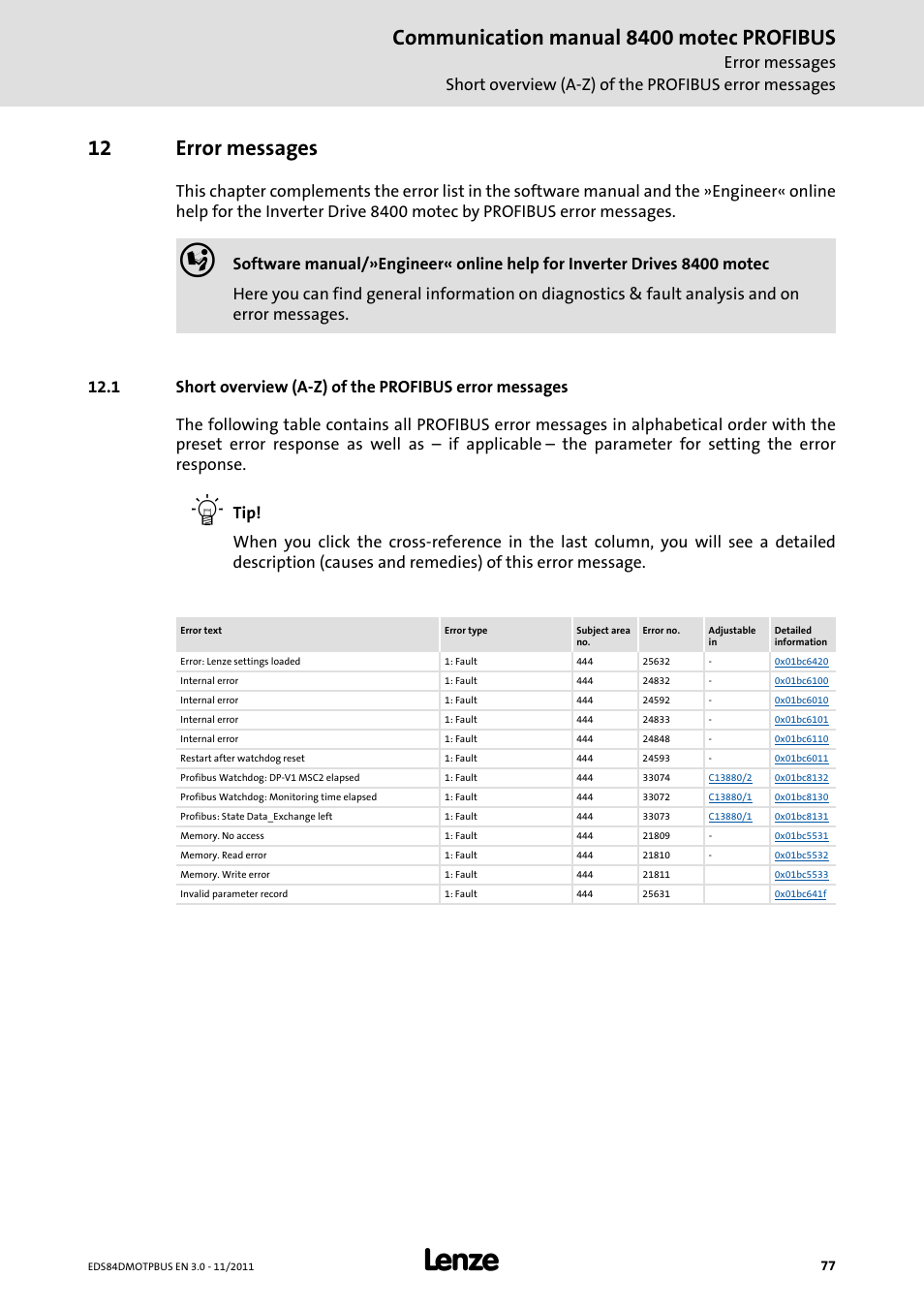 Communication manual 8400 motec PROFIBUS
Error messages
Short overview (A-Z) of the PROFIBUS error messages

12 Error messages

This chapter complements the error list in the software manual and the »Engineer« online help for the Inverter Drive 8400 motec by PROFIBUS error messages.

Software manual/»Engineer« online help for Inverter Drives 8400 motec

Here you can find general information on diagnostics & fault analysis and on error messages.

12.1 Short overview (A-Z) of the PROFIBUS error messages

The following table contains all PROFIBUS error messages in alphabetical order with the preset error response as well as – if applicable – the parameter for setting the error response.

Tip!

When you click the cross-reference in the last column, you will see a detailed description (causes and remedies) of this error message.

| Error text | Error type | Subject area no. | Error no. | Adjustable in | Detailed information |
|---|---|---|---|---|---|
| Error: Lenze settings loaded | 1: Fault | 444 | 25632 | - | 0x01bc6420 |
| Internal error | 1: Fault | 444 | 24832 | - | 0x01bc6100 |
| Internal error | 1: Fault | 444 | 24592 | - | 0x01bc6010 |
| Internal error | 1: Fault | 444 | 24833 | - | 0x01bc6101 |
| Internal error | 1: Fault | 444 | 24848 | - | 0x01bc6110 |
| Restart after watchdog reset | 1: Fault | 444 | 24593 | - | 0x01bc6011 |
| Profibus Watchdog: DP-V1 MSC2 elapsed | 1: Fault | 444 | 33074 | C13880/2 | 0x01bc8132 |
| Profibus Watchdog: Monitoring time elapsed | 1: Fault | 444 | 33072 | C13880/1 | 0x01bc8130 |
| Profibus: State Data_Exchange left | 1: Fault | 444 | 33073 | C13880/1 | 0x01bc8131 |
| Memory. No access | 1: Fault | 444 | 21809 | - | 0x01bc5531 |
| Memory. Read error | 1: Fault | 444 | 21810 | - | 0x01bc5532 |
| Memory. Write error | 1: Fault | 444 | 21811 | | 0x01bc5533 |
| Invalid parameter record | 1: Fault | 444 | 25631 | | 0x01bc641f |

EDS84DMOTPBUS EN 3.0 - 11/2011
Lenze
77